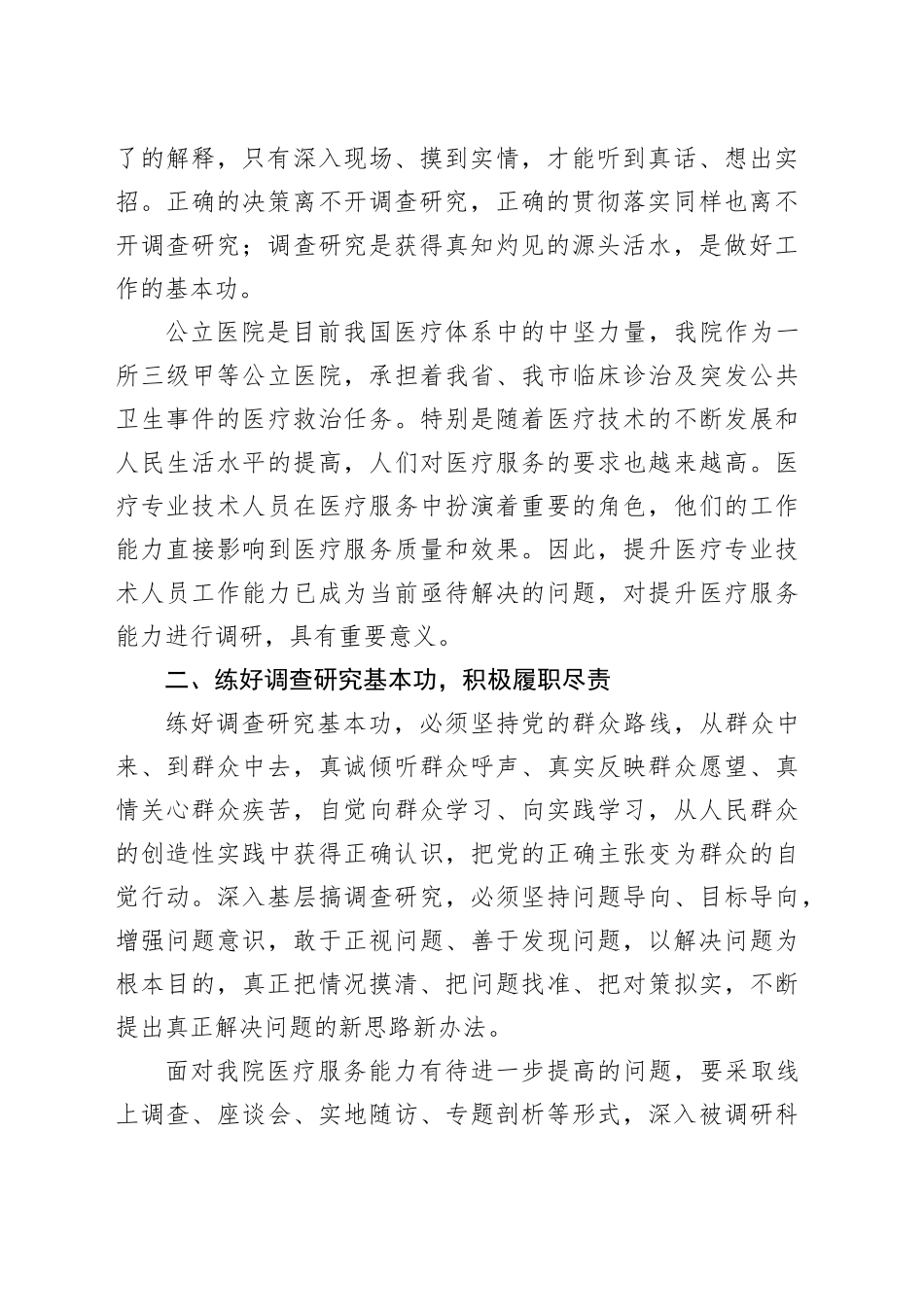 了的解释，只有深入现场、摸到实情，才能听到真话、想出实招。正确的决策离不开调查研究，正确的贯彻落实同样也离不开调查研究；调查研究是获得真知灼见的源头活水，是做好工作的基本功。

公立医院是目前我国医疗体系中的中坚力量，我院作为一所三级甲等公立医院，承担着我省、我市临床诊治及突发公共卫生事件的医疗救治任务。特别是随着医疗技术的不断发展和人民生活水平的提高，人们对医疗服务的要求也越来越高。医疗专业技术人员在医疗服务中扮演着重要的角色，他们的工作能力直接影响到医疗服务质量和效果。因此，提升医疗专业技术人员工作能力已成为当前亟待解决的问题，对提升医疗服务能力进行调研，具有重要意义。

二、练好调查研究基本功，积极履职尽责

练好调查研究基本功，必须坚持党的群众路线，从群众中来、到群众中去，真诚倾听群众呼声、真实反映群众愿望、真情关心群众疾苦，自觉向群众学习、向实践学习，从人民群众的创造性实践中获得正确认识，把党的正确主张变为群众的自觉行动。深入基层搞调查研究，必须坚持问题导向、目标导向，增强问题意识，敢于正视问题、善于发现问题，以解决问题为根本目的，真正把情况摸清、把问题找准、把对策拟实，不断提出真正解决问题的新思路新办法。

面对我院医疗服务能力有待进一步提高的问题，要采取线上调查、座谈会、实地随访、专题剖析等形式，深入被调研科